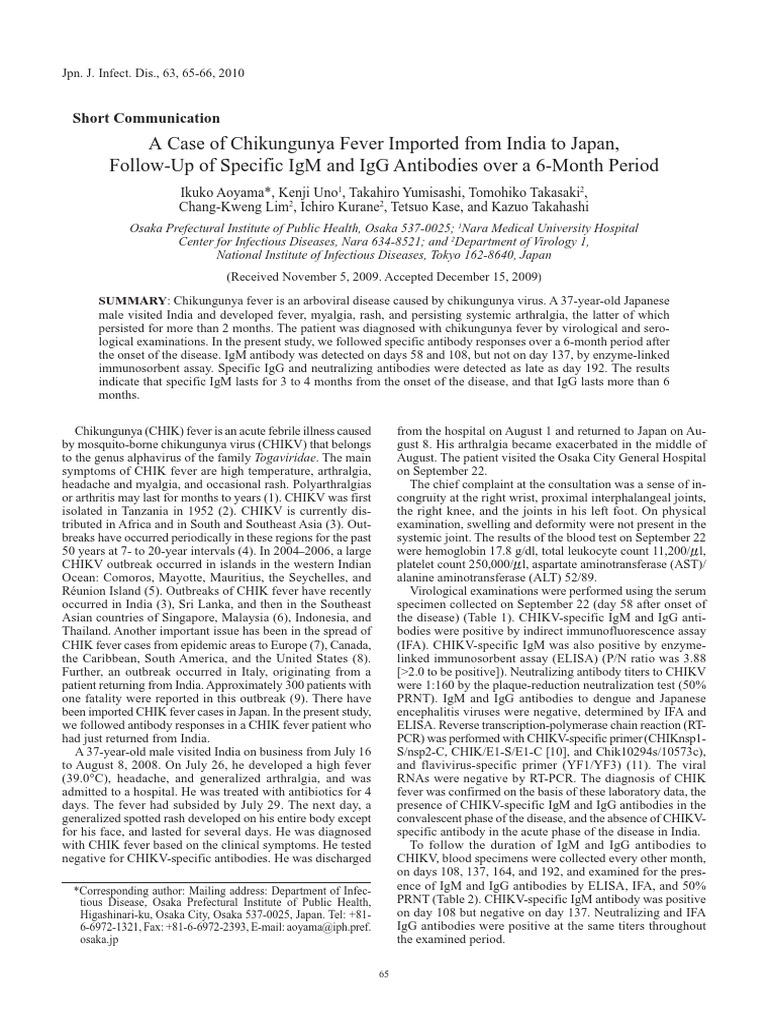 Jpn. J. Infect. Dis., 63, 65-66, 2010

Short Communication

A Case of Chikungunya Fever Imported from India to Japan, Follow-Up of Specific IgM and IgG Antibodies over a 6-Month Period

Ikuko Aoyama*, Kenji Uno$^1$, Takahiro Yumisashi, Tomohiko Takasaki$^2$, Chang-Kweng Lim$^2$, Ichiro Kurane$^2$, Tetsuo Kase, and Kazuo Takahashi

Osaka Prefectural Institute of Public Health, Osaka 537-0025; $^1$Nara Medical University Hospital Center for Infectious Diseases, Nara 634-8521; and $^2$Department of Virology 1, National Institute of Infectious Diseases, Tokyo 162-8640, Japan

(Received November 5, 2009. Accepted December 15, 2009)

SUMMARY: Chikungunya fever is an arboviral disease caused by chikungunya virus. A 37-year-old Japanese male visited India and developed fever, myalgia, rash, and persisting systemic arthralgia, the latter of which persisted for more than 2 months. The patient was diagnosed with chikungunya fever by virological and serological examinations. In the present study, we followed specific antibody responses over a 6-month period after the onset of the disease. IgM antibody was detected on days 58 and 108, but not on day 137, by enzyme-linked immunosorbent assay. Specific IgG and neutralizing antibodies were detected as late as day 192. The results indicate that specific IgM lasts for 3 to 4 months from the onset of the disease, and that IgG lasts more than 6 months.

Chikungunya (CHIK) fever is an acute febrile illness caused by mosquito-borne chikungunya virus (CHIKV) that belongs to the genus alphavirus of the family Togaviridae. The main symptoms of CHIK fever are high temperature, arthralgia, headache and myalgia, and occasional rash. Polyarthralgias or arthritis may last for months to years (1). CHIKV was first isolated in Tanzania in 1952 (2). CHIKV is currently distributed in Africa and in South and Southeast Asia (3). Outbreaks have occurred periodically in these regions for the past 50 years at 7- to 20-year intervals (4). In 2004–2006, a large CHIKV outbreak occurred in islands in the western Indian Ocean: Comoros, Mayotte, Mauritius, the Seychelles, and Réunion Island (5). Outbreaks of CHIK fever have recently occurred in India (3), Sri Lanka, and then in the Southeast Asian countries of Singapore, Malaysia (6), Indonesia, and Thailand. Another important issue has been in the spread of CHIK fever cases from epidemic areas to Europe (7), Canada, the Caribbean, South America, and the United States (8). Further, an outbreak occurred in Italy, originating from a patient returning from India. Approximately 300 patients with one fatality were reported in this outbreak (9). There have been imported CHIK fever cases in Japan. In the present study, we followed antibody responses in a CHIK fever patient who had just returned from India.

A 37-year-old male visited India on business from July 16 to August 8, 2008. On July 26, he developed a high fever (39.0°C), headache, and generalized arthralgia, and was admitted to a hospital. He was treated with antibiotics for 4 days. The fever had subsided by July 29. The next day, a generalized spotted rash developed on his entire body except for his face, and lasted for several days. He was diagnosed with CHIK fever based on the clinical symptoms. He tested negative for CHIKV-specific antibodies. He was discharged

*Corresponding author: Mailing address: Department of Infectious Disease, Osaka Prefectural Institute of Public Health, Higashinari-ku, Osaka City, Osaka 537-0025, Japan. Tel: +81-6-6972-1321, Fax: +81-6-6972-2393, E-mail: aoyama@iph.pref.osaka.jp

from the hospital on August 1 and returned to Japan on August 8. His arthralgia became exacerbated in the middle of August. The patient visited the Osaka City General Hospital on September 22.

The chief complaint at the consultation was a sense of incongruity at the right wrist, proximal interphalangeal joints, the right knee, and the joints in his left foot. On physical examination, swelling and deformity were not present in the systemic joint. The results of the blood test on September 22 were hemoglobin 17.8 g/dl, total leukocyte count 11,200/$\mu$l, platelet count 250,000/$\mu$l, aspartate aminotransferase (AST)/alanine aminotransferase (ALT) 52/89.

Virological examinations were performed using the serum specimen collected on September 22 (day 58 after onset of the disease) (Table 1). CHIKV-specific IgM and IgG antibodies were positive by indirect immunofluorescence assay (IFA). CHIKV-specific IgM was also positive by enzyme-linked immunosorbent assay (ELISA) (P/N ratio was 3.88 [>2.0 to be positive]). Neutralizing antibody titers to CHIKV were 1:160 by the plaque-reduction neutralization test (50% PRNT). IgM and IgG antibodies to dengue and Japanese encephalitis viruses were negative, determined by IFA and ELISA. Reverse transcription-polymerase chain reaction (RT-PCR) was performed with CHIKV-specific primer (CHIKnsp1-S/nsp2-C, CHIK/E1-S/E1-C [10], and Chik10294s/10573c), and flavivirus-specific primer (YF1/YF3) (11). The viral RNAs were negative by RT-PCR. The diagnosis of CHIK fever was confirmed on the basis of these laboratory data, the presence of CHIKV-specific IgM and IgG antibodies in the convalescent phase of the disease, and the absence of CHIKV-specific antibody in the acute phase of the disease in India.

To follow the duration of IgM and IgG antibodies to CHIKV, blood specimens were collected every other month, on days 108, 137, 164, and 192, and examined for the presence of IgM and IgG antibodies by ELISA, IFA, and 50% PRNT (Table 2). CHIKV-specific IgM antibody was positive on day 108 but negative on day 137. Neutralizing and IFA IgG antibodies were positive at the same titers throughout the examined period.

65